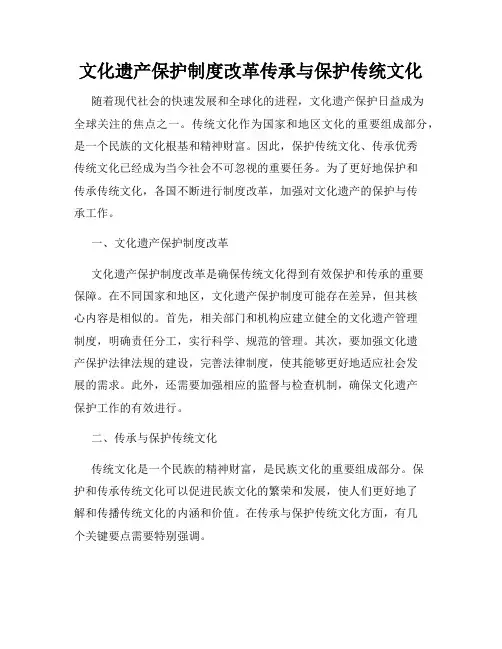 文化遗产保护制度改革传承与保护传统文化

随着现代社会的快速发展和全球化的进程，文化遗产保护日益成为全球关注的焦点之一。传统文化作为国家和地区文化的重要组成部分，是一个民族的文化根基和精神财富。因此，保护传统文化、传承优秀传统文化已经成为当今社会不可忽视的重要任务。为了更好地保护和传承传统文化，各国不断进行制度改革，加强对文化遗产的保护与传承工作。

一、文化遗产保护制度改革

文化遗产保护制度改革是确保传统文化得到有效保护和传承的重要保障。在不同国家和地区，文化遗产保护制度可能存在差异，但其核心内容是相似的。首先，相关部门和机构应建立健全的文化遗产管理制度，明确责任分工，实行科学、规范的管理。其次，要加强文化遗产保护法律法规的建设，完善法律制度，使其能够更好地适应社会发展的需求。此外，还需要加强相应的监督与检查机制，确保文化遗产保护工作的有效进行。

二、传承与保护传统文化

传统文化是一个民族的精神财富，是民族文化的重要组成部分。保护和传承传统文化可以促进民族文化的繁荣和发展，使人们更好地了解和传播传统文化的内涵和价值。在传承与保护传统文化方面，有几个关键要点需要特别强调。